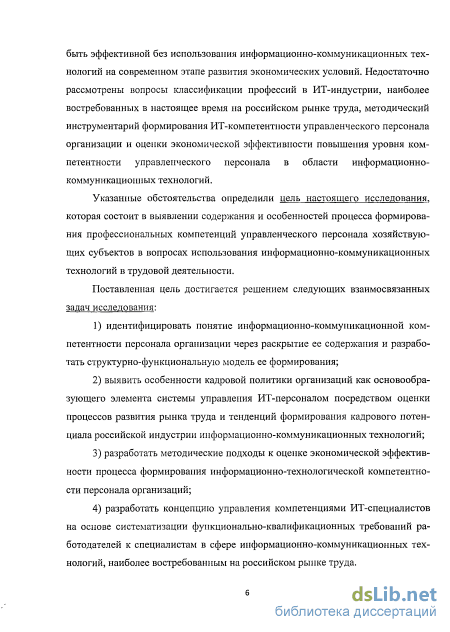 быть эффективной без использования информационно-коммуникационных технологий на современном этапе развития экономических условий. Недостаточно рассмотрены вопросы классификации профессий в ИТ-индустрии, наиболее востребованных в настоящее время на российском рынке труда, методический инструментарий формирования ИТ-компетентности управленческого персонала организации и оценки экономической эффективности повышения уровня компетентности управленческого персонала в области информационно-коммуникационных технологий.

Указанные обстоятельства определили цель настоящего исследования, которая состоит в выявлении содержания и особенностей процесса формирования профессиональных компетенций управленческого персонала хозяйствующих субъектов в вопросах использования информационно-коммуникационных технологий в трудовой деятельности.

Поставленная цель достигается решением следующих взаимосвязанных задач исследования:

1) идентифицировать понятие информационно-коммуникационной компетентности персонала организации через раскрытие ее содержания и разработать структурно-функциональную модель ее формирования;

2) выявить особенности кадровой политики организаций как основообразующего элемента системы управления ИТ-персоналом посредством оценки процессов развития рынка труда и тенденций формирования кадрового потенциала российской индустрии информационно-коммуникационных технологий;

3) разработать методические подходы к оценке экономической эффективности процесса формирования информационно-технологической компетентности персонала организаций;

4) разработать концепцию управления компетенциями ИТ-специалистов на основе систематизации функционально-квалификационных требований работодателей к специалистам в сфере информационно-коммуникационных технологий, наиболее востребованным на российском рынке труда.

6

dsLib.net
библиотека диссертаций